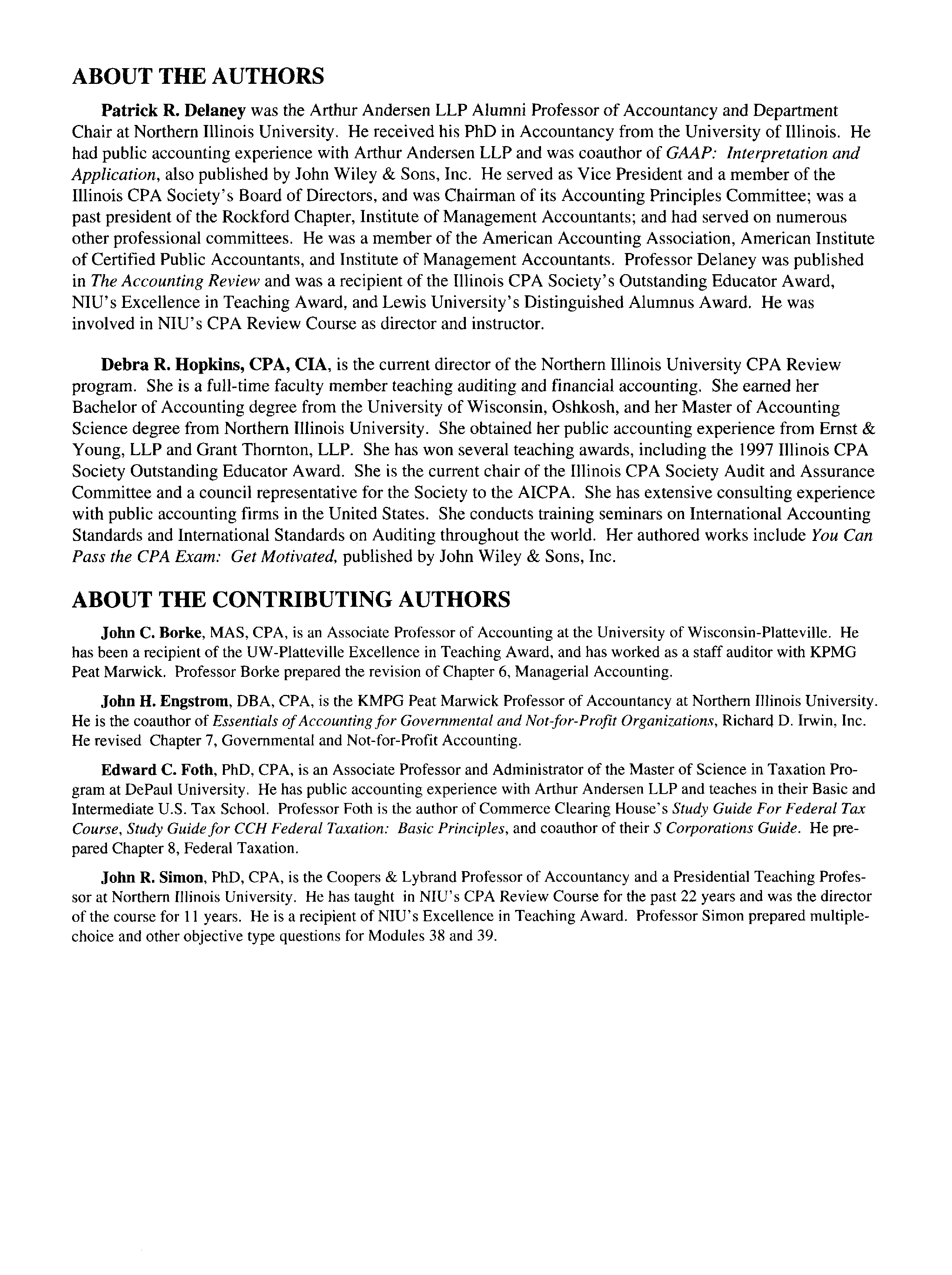 ABOUT THE AUTHORS

Patrick R. Delaney was the Arthur Andersen LLP Alumni Professor of Accountancy and Department Chair at Northern Illinois University. He received his PhD in Accountancy from the University of Illinois. He had public accounting experience with Arthur Andersen LLP and was coauthor of GAAP: Interpretation and Application, also published by John Wiley & Sons, Inc. He served as Vice President and a member of the Illinois CPA Society's Board of Directors, and was Chairman of its Accounting Principles Committee; was a past president of the Rockford Chapter, Institute of Management Accountants; and had served on numerous other professional committees. He was a member of the American Accounting Association, American Institute of Certified Public Accountants, and Institute of Management Accountants. Professor Delaney was published in The Accounting Review and was a recipient of the Illinois CPA Society's Outstanding Educator Award, NIU's Excellence in Teaching Award, and Lewis University's Distinguished Alumnus Award. He was involved in NIU's CPA Review Course as director and instructor.

Debra R. Hopkins, CPA, CIA, is the current director of the Northern Illinois University CPA Review program. She is a full-time faculty member teaching auditing and financial accounting. She earned her Bachelor of Accounting degree from the University of Wisconsin, Oshkosh, and her Master of Accounting Science degree from Northern Illinois University. She obtained her public accounting experience from Ernst & Young, LLP and Grant Thornton, LLP. She has won several teaching awards, including the 1997 Illinois CPA Society Outstanding Educator Award. She is the current chair of the Illinois CPA Society Audit and Assurance Committee and a council representative for the Society to the AICPA. She has extensive consulting experience with public accounting firms in the United States. She conducts training seminars on International Accounting Standards and International Standards on Auditing throughout the world. Her authored works include You Can Pass the CPA Exam: Get Motivated, published by John Wiley & Sons, Inc.

ABOUT THE CONTRIBUTING AUTHORS

John C. Borke, MAS, CPA, is an Associate Professor of Accounting at the University of Wisconsin-Platteville. He has been a recipient of the UW-Platteville Excellence in Teaching Award, and has worked as a staff auditor with KPMG Peat Marwick. Professor Borke prepared the revision of Chapter 6, Managerial Accounting.

John H. Engstrom, DBA, CPA, is the KMPG Peat Marwick Professor of Accountancy at Northern Illinois University. He is the coauthor of Essentials of Accounting for Governmental and Not-for-Profit Organizations, Richard D. Irwin, Inc. He revised Chapter 7, Governmental and Not-for-Profit Accounting.

Edward C. Foth, PhD, CPA, is an Associate Professor and Administrator of the Master of Science in Taxation Program at DePaul University. He has public accounting experience with Arthur Andersen LLP and teaches in their Basic and Intermediate U.S. Tax School. Professor Foth is the author of Commerce Clearing House's Study Guide For Federal Tax Course, Study Guide for CCH Federal Taxation: Basic Principles, and coauthor of their S Corporations Guide. He prepared Chapter 8, Federal Taxation.

John R. Simon, PhD, CPA, is the Coopers & Lybrand Professor of Accountancy and a Presidential Teaching Professor at Northern Illinois University. He has taught in NIU's CPA Review Course for the past 22 years and was the director of the course for 11 years. He is a recipient of NIU's Excellence in Teaching Award. Professor Simon prepared multiple-choice and other objective type questions for Modules 38 and 39.